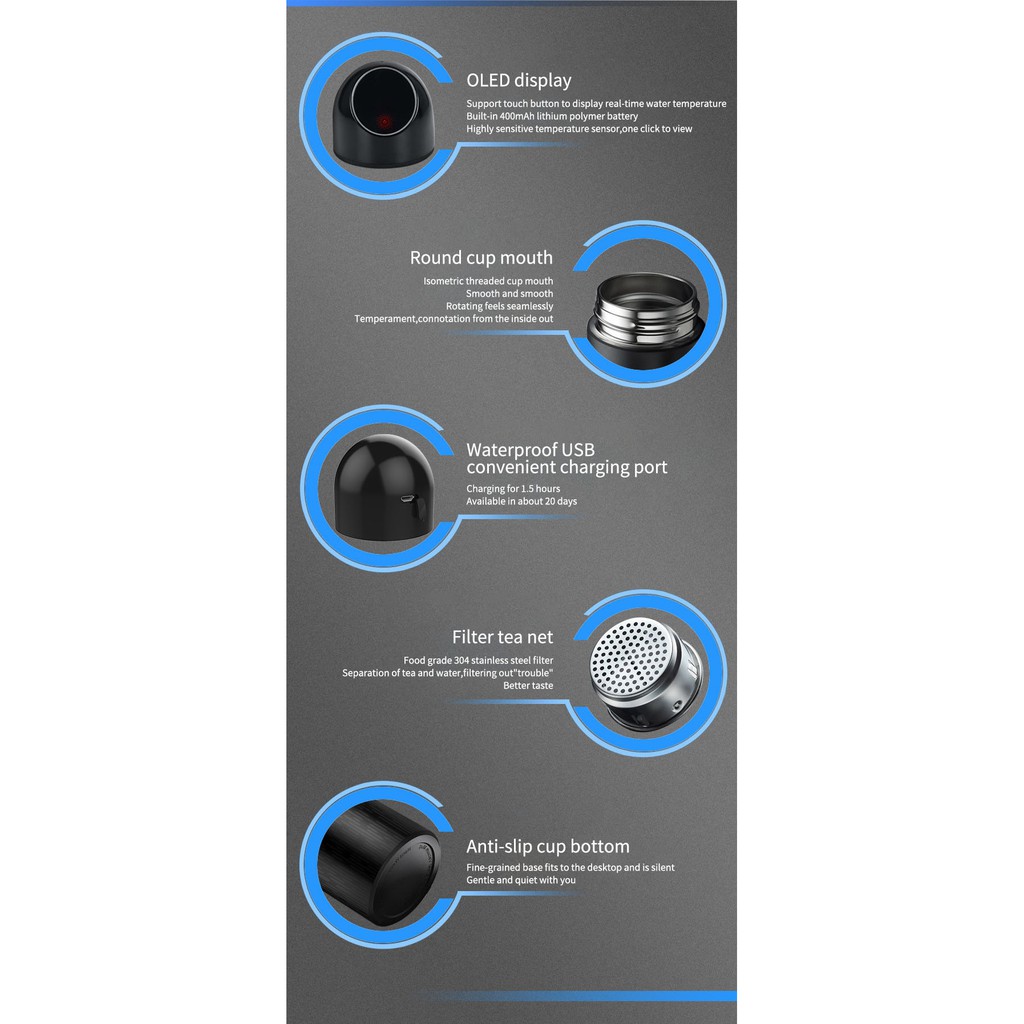 OLED display

Support touch button to display real-time water temperature
Built-in 400mAh lithium polymer battery
Highly sensitive temperature sensor,one click to view

Round cup mouth

Isometric threaded cup mouth
Smooth and smooth
Rotating feels seamlessly
Temperament,connotation from the inside out

Waterproof USB
convenient charging port

Charging for 1.5 hours
Available in about 20 days

Filter tea net

Food grade 304 stainless steel filter
Separation of tea and water,filtering out"trouble"
Better taste

Anti-slip cup bottom

Fine-grained base fits to the desktop and is silent
Gentle and quiet with you